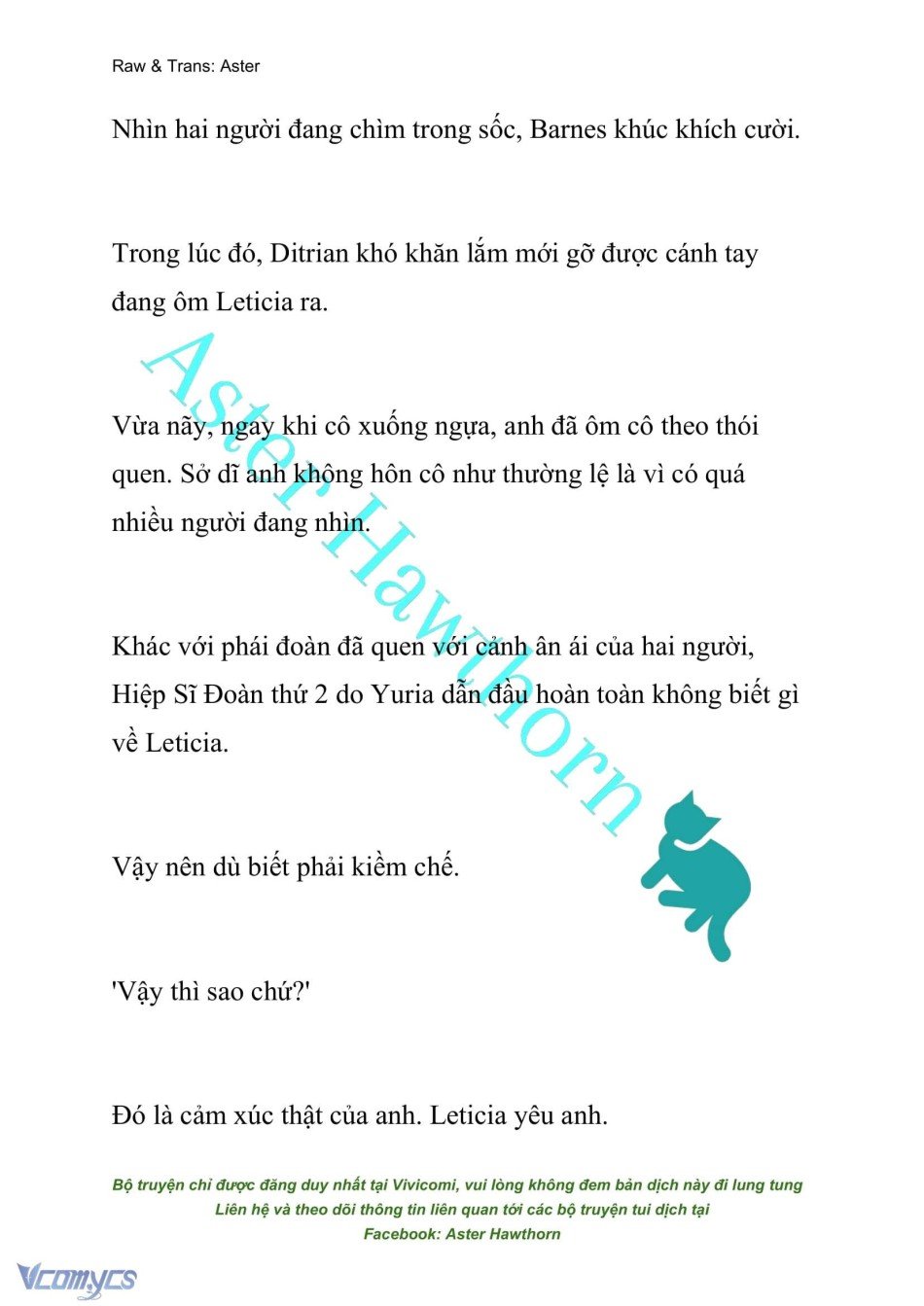 Raw & Trans: Aster

Nhìn hai người đang chìm trong sốc, Barnes khúc khích cười.

Trong lúc đó, Ditrian khó khăn lắm mới gỡ được cánh tay đang ôm Leticia ra.

Vừa nãy, ngay khi cô xuống ngựa, anh đã ôm cô theo thói quen. Sở dĩ anh không hôn cô như thường lệ là vì có quá nhiều người đang nhìn.

Khác với phái đoàn đã quen với cảnh ân ái của hai người, Hiệp Sĩ Đoàn thứ 2 do Yuria dẫn đầu hoàn toàn không biết gì về Leticia.

Vậy nên dù biết phải kiềm chế.

'Vậy thì sao chứ?'

Đó là cảm xúc thật của anh. Leticia yêu anh.

Aster Hawthorn

Bộ truyện chỉ được đăng duy nhất tại Vivicomi, vui lòng không đem bản dịch này đi lung tung
Liên hệ và theo dõi thông tin liên quan tới các bộ truyện tui dịch tại
Facebook: Aster Hawthorn

Vcomycs